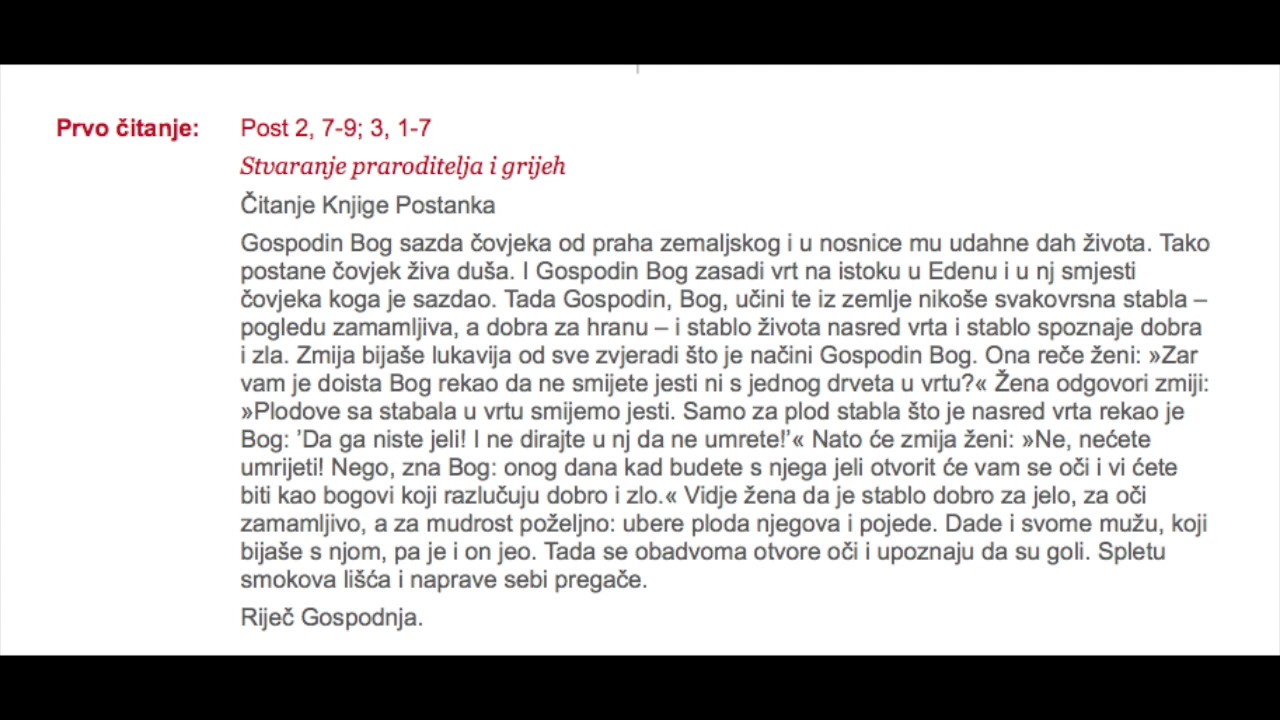 Prvo čitanje:

Post 2, 7-9; 3, 1-7

Stvaranje praroditelja i grijeh

Čitanje Knjige Postanka

Gospodin Bog sazda čovjeka od praha zemaljskog i u nosnice mu udahne dah života. Tako postane čovjek živa duša. I Gospodin Bog zasadi vrt na istoku u Edenu i u nj smjesti čovjeka koga je sazdao. Tada Gospodin, Bog, učini te iz zemlje nikoše svakovrsna stabla – pogledu zamamljiva, a dobra za hranu – i stablo života nasred vrta i stablo spoznaje dobra i zla. Zmija bijaše lukavija od sve zvjeradi što je načini Gospodin Bog. Ona reče ženi: »Zar vam je doista Bog rekao da ne smijete jesti ni s jednog drveta u vrtu?« Žena odgovori zmiji: »Plodove sa stabala u vrtu smijemo jesti. Samo za plod stabla što je nasred vrta rekao je Bog: 'Da ga niste jeli! I ne dirajte u nj da ne umrete!'« Nato će zmija ženi: »Ne, nećete umrijeti! Nego, zna Bog: onog dana kad budete s njega jeli otvorit će vam se oči i vi ćete biti kao bogovi koji razlučuju dobro i zlo.« Vidje žena da je stablo dobro za jelo, za oči zamamljivo, a za mudrost poželjno: ubere ploda njegova i pojede. Dade i svome mužu, koji bijaše s njom, pa je i on jeo. Tada se obadvoma otvore oči i upoznaju da su goli. Spletu smokova lišća i naprave sebi pregače.

Riječ Gospodnja.